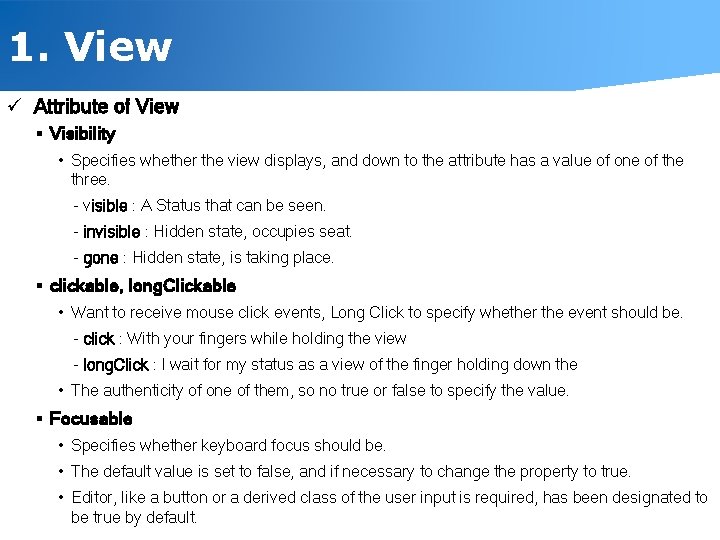 1. View

✓ Attribute of View

▪ Visibility

• Specifies whether the view displays, and down to the attribute has a value of one of the three.

- visible : A Status that can be seen.

- invisible : Hidden state, occupies seat.

- gone : Hidden state, is taking place.

▪ clickable, longClickable

• Want to receive mouse click events, Long Click to specify whether the event should be.

- click : With your fingers while holding the view

- longClick : I wait for my status as a view of the finger holding down the

• The authenticity of one of them, so no true or false to specify the value.

▪ Focusable

• Specifies whether keyboard focus should be.

• The default value is set to false, and if necessary to change the property to true.

• Editor, like a button or a derived class of the user input is required, has been designated to be true by default.